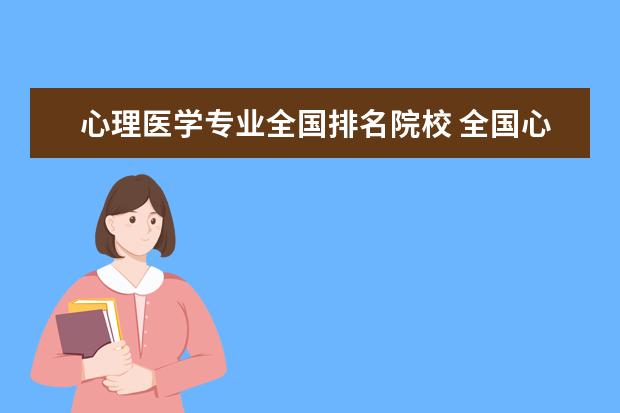 心理医学专业全国排名院校 全国心